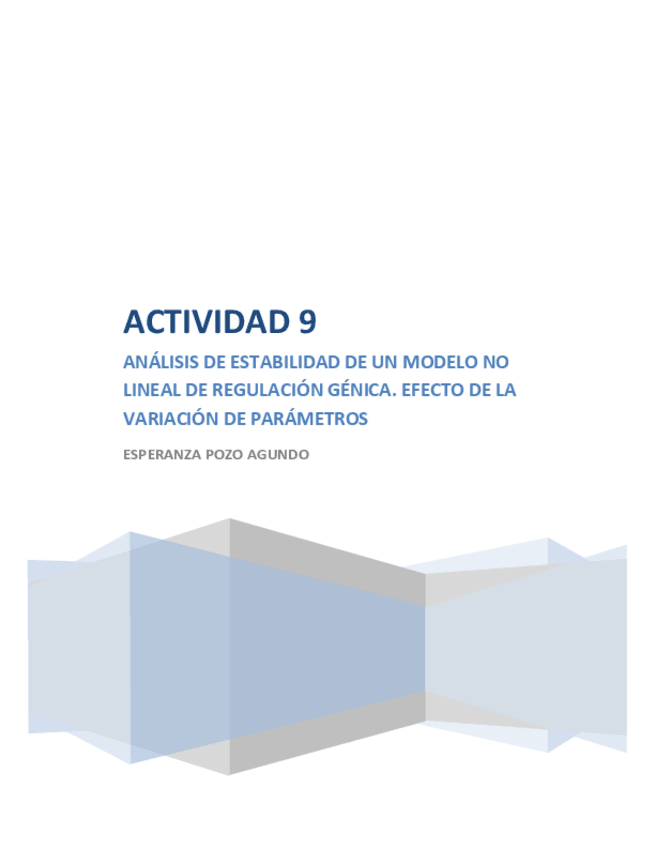 ACTIVIDAD 9

ANÁLISIS DE ESTABILIDAD DE UN MODELO NO LINEAL DE REGULACIÓN GÉNICA. EFECTO DE LA VARIACIÓN DE PARÁMETROS

ESPERANZA POZO AGUNDO